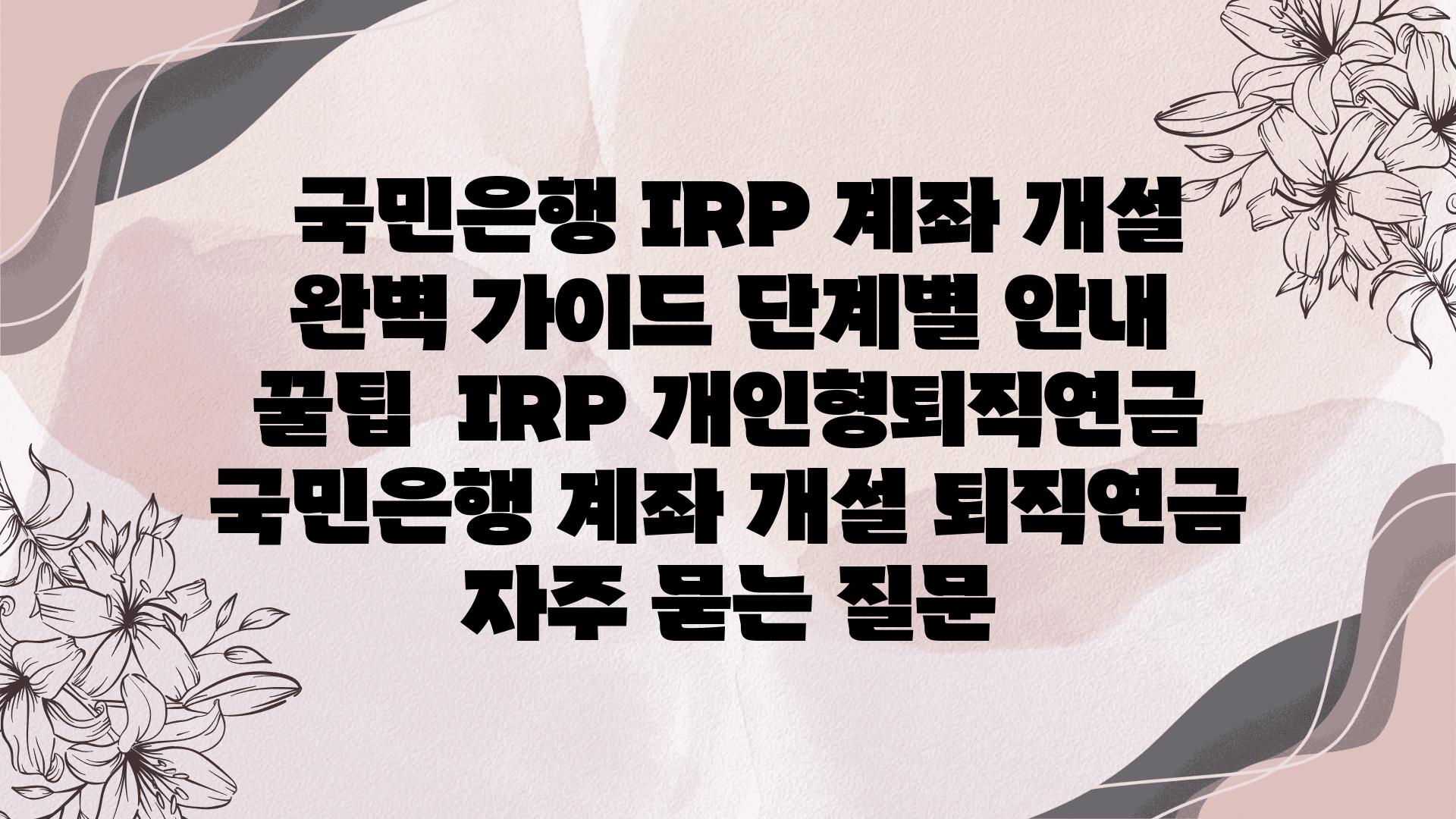 국민은행 IRP 계좌 개설 완벽 가이드 단계별 안내 꿀팁 IRP 개인형퇴직연금 국민은행 계좌 개설 퇴직연금 자주 묻는 질문